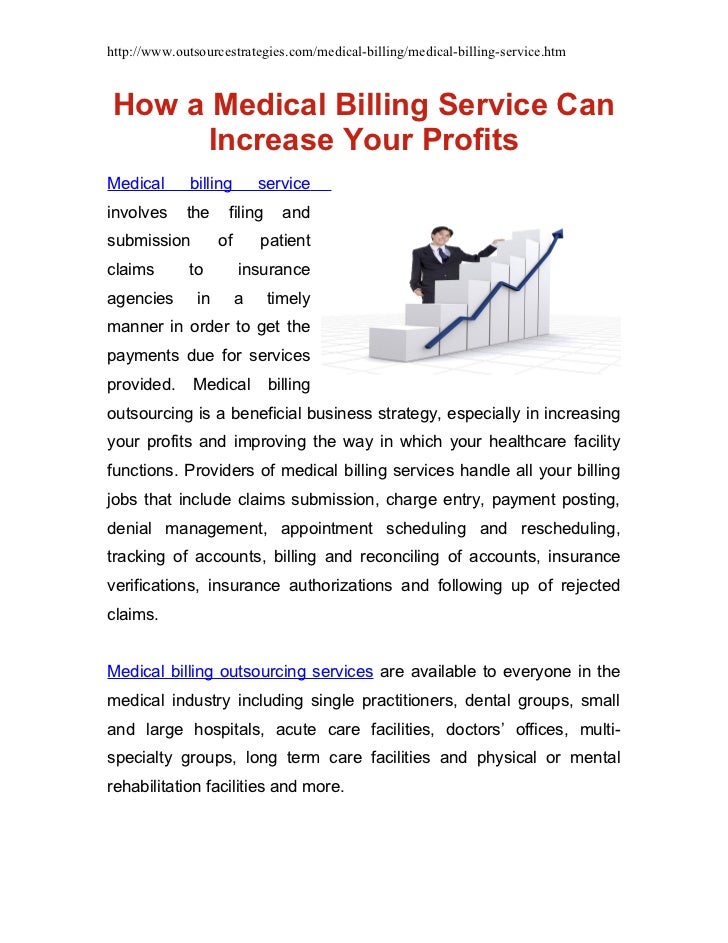 http://www.outsourcestrategies.com/medical-billing/medical-billing-service.htm

How a Medical Billing Service Can Increase Your Profits

Medical billing service involves the filing and submission of patient claims to insurance agencies in a timely manner in order to get the payments due for services provided. Medical billing outsourcing is a beneficial business strategy, especially in increasing your profits and improving the way in which your healthcare facility functions. Providers of medical billing services handle all your billing jobs that include claims submission, charge entry, payment posting, denial management, appointment scheduling and rescheduling, tracking of accounts, billing and reconciling of accounts, insurance verifications, insurance authorizations and following up of rejected claims.

Medical billing outsourcing services are available to everyone in the medical industry including single practitioners, dental groups, small and large hospitals, acute care facilities, doctors' offices, multi-specialty groups, long term care facilities and physical or mental rehabilitation facilities and more.